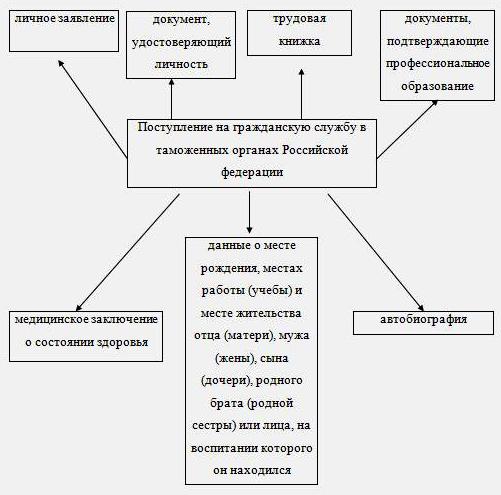 личное заявление

документ, удостоверяющий личность

трудовая книжка

документы, подтверждающие профессиональное образование

Поступление на гражданскую службу в таможенных органах Российской федерации

медицинское заключение о состоянии здоровья

данные о месте рождения, местах работы (учебы) и месте жительства отца (матери), мужа (жены), сына (дочери), родного брата (родной сестры) или лица, на воспитании которого он находился

автобиография